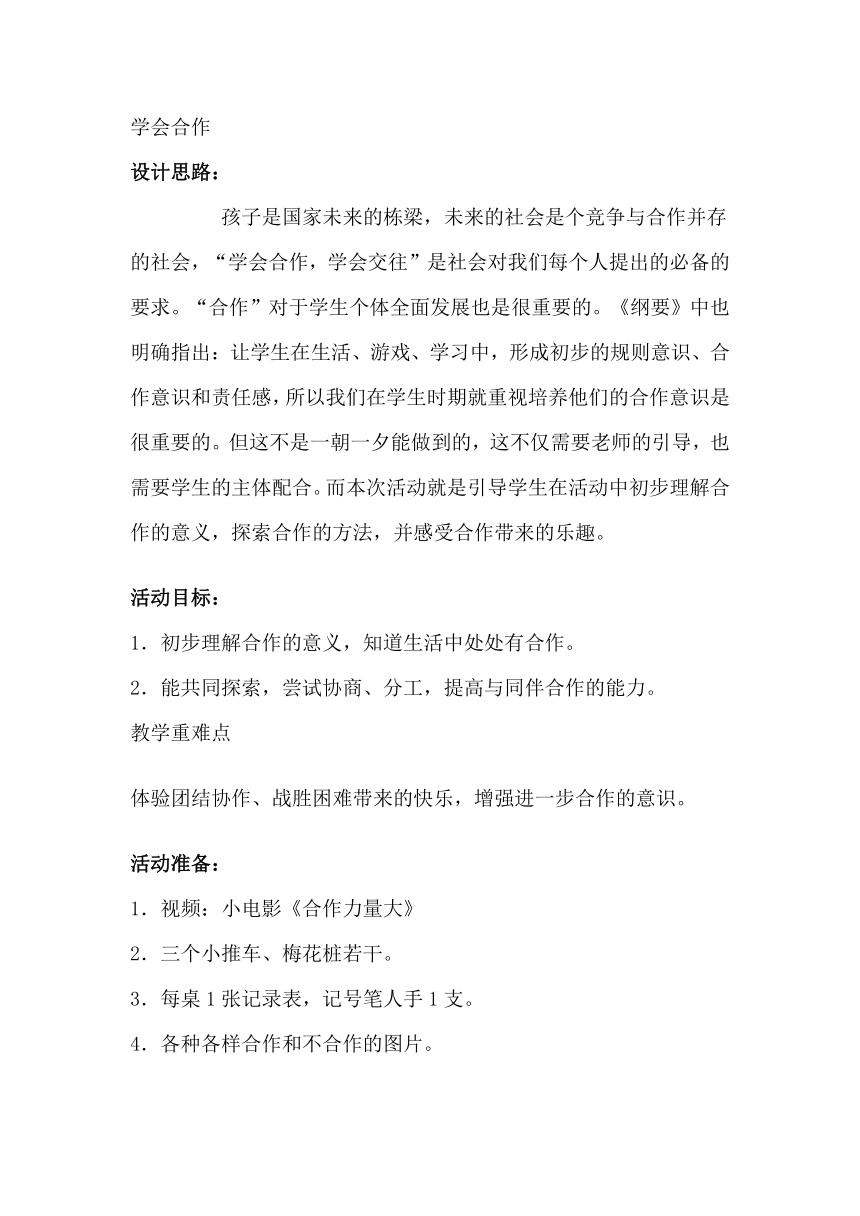 学会合作

设计思路：

孩子是国家未来的栋梁，未来的社会是个竞争与合作并存的社会，“学会合作，学会交往”是社会对我们每个人提出的必备的要求。“合作”对于学生个体全面发展也是很重要的。《纲要》中也明确指出：让学生在生活、游戏、学习中，形成初步的规则意识、合作意识和责任感，所以我们在学生时期就重视培养他们的合作意识是很重要的。但这不是一朝一夕能做到的，这不仅需要老师的引导，也需要学生的主体配合。而本次活动就是引导学生在活动中初步理解合作的意义，探索合作的方法，并感受合作带来的乐趣。

活动目标：

1．初步理解合作的意义，知道生活中处处有合作。

2．能共同探索，尝试协商、分工，提高与同伴合作的能力。

教学重难点

体验团结协作、战胜困难带来的快乐，增强进一步合作的意识。

活动准备：

1．视频：小电影《合作力量大》

2．三个小推车、梅花桩若干。

3．每桌 1 张记录表，记号笔人手 1 支。

4．各种各样合作和不合作的图片。